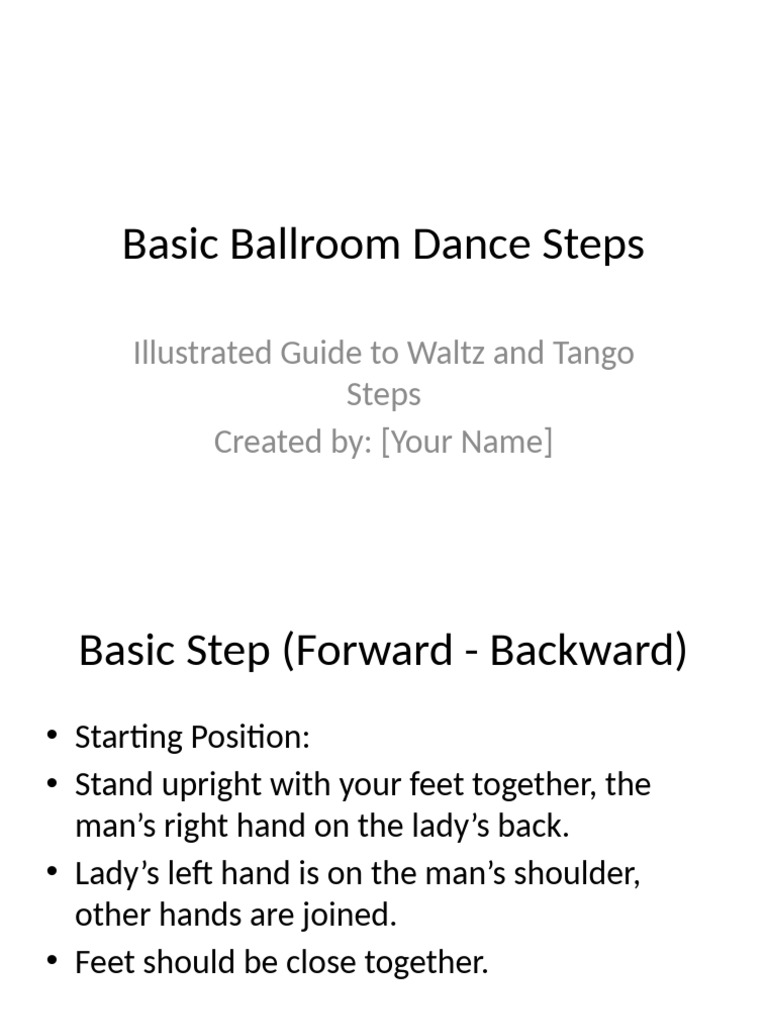 Basic Ballroom Dance Steps

Illustrated Guide to Waltz and Tango Steps
Created by: [Your Name]

Basic Step (Forward - Backward)

• Starting Position:
• Stand upright with your feet together, the man's right hand on the lady's back.
• Lady's left hand is on the man's shoulder, other hands are joined.
• Feet should be close together.